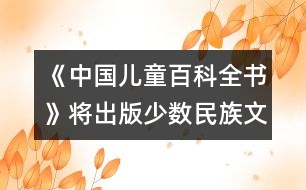 《中国儿童百科全书》将出版少数民族文